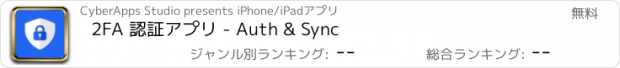 CyberApps Studio presents iPhone/iPadアプリ

無料

2FA 認証アプリ - Auth & Sync

ジャンル別ランキング: --

総合ランキング: --